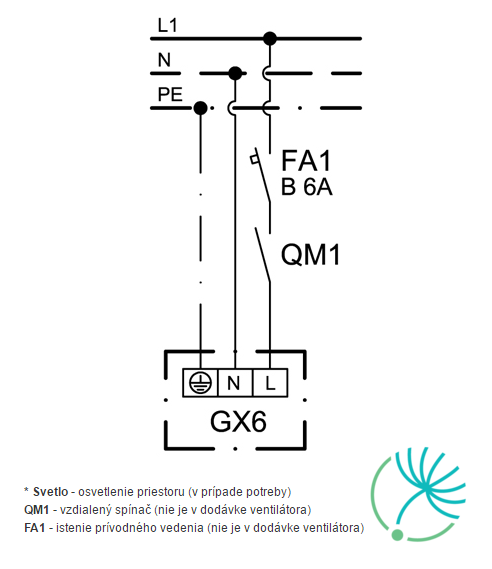 L1
N
PE
FA1
B 6A
QM1
N
L
GX6

* **Svetlo** - osvetlenie priestoru (v prípade potreby)
**QM1** - vzdialený spínač (nie je v dodávke ventilátora)
**FA1** - istenie prívodného vedenia (nie je v dodávke ventilátora)